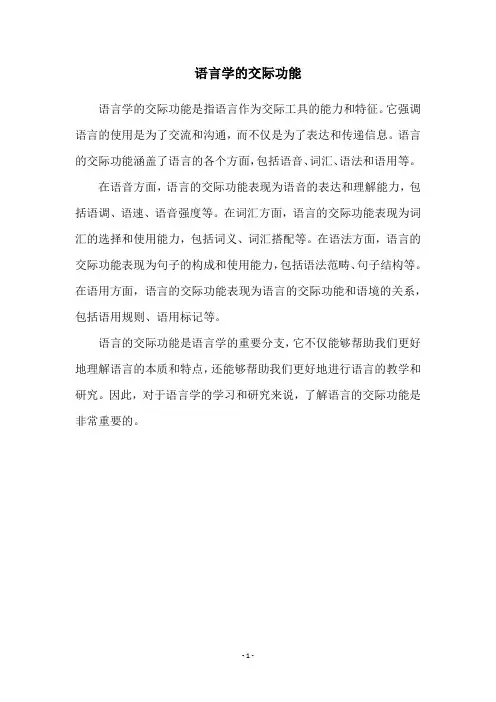 语言学的交际功能

语言学的交际功能是指语言作为交际工具的能力和特征。它强调语言的使用是为了交流和沟通，而不仅是为了表达和传递信息。语言的交际功能涵盖了语言的各个方面，包括语音、词汇、语法和语用等。

在语音方面，语言的交际功能表现为语音的表达和理解能力，包括语调、语速、语音强度等。在词汇方面，语言的交际功能表现为词汇的选择和使用能力，包括词义、词汇搭配等。在语法方面，语言的交际功能表现为句子的构成和使用能力，包括语法范畴、句子结构等。在语用方面，语言的交际功能表现为语言的交际功能和语境的关系，包括语用规则、语用标记等。

语言的交际功能是语言学的重要分支，它不仅能够帮助我们更好地理解语言的本质和特点，还能够帮助我们更好地进行语言的教学和研究。因此，对于语言学的学习和研究来说，了解语言的交际功能是非常重要的。

- 1 -